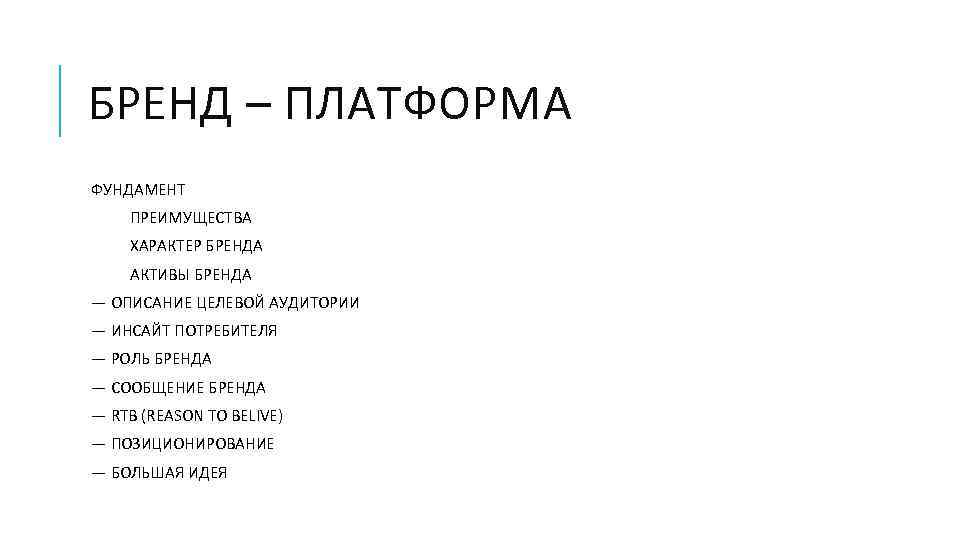 БРЕНД – ПЛАТФОРМА

ФУНДАМЕНТ

ПРЕИМУЩЕСТВА

ХАРАКТЕР БРЕНДА

АКТИВЫ БРЕНДА

— ОПИСАНИЕ ЦЕЛЕВОЙ АУДИТОРИИ

— ИНСАЙТ ПОТРЕБИТЕЛЯ

— РОЛЬ БРЕНДА

— СООБЩЕНИЕ БРЕНДА

— RTB (REASON TO BELIVE)

— ПОЗИЦИОНИРОВАНИЕ

— БОЛЬШАЯ ИДЕЯ